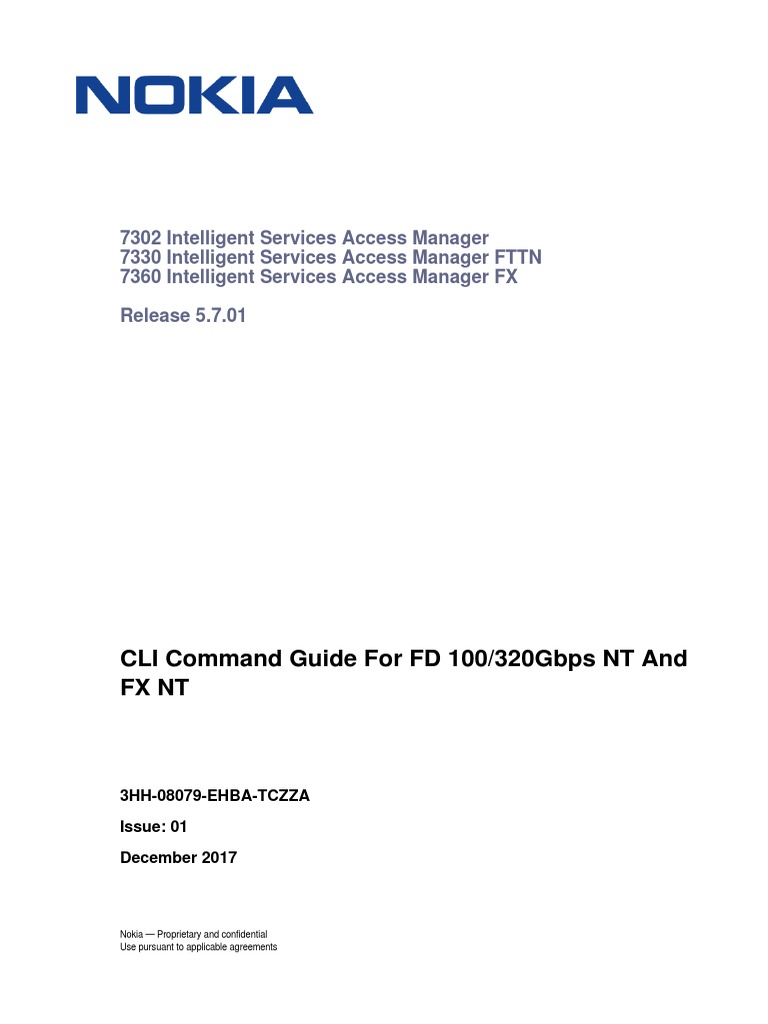 NOKIA

7302 Intelligent Services Access Manager
7330 Intelligent Services Access Manager FTTN
7360 Intelligent Services Access Manager FX

Release 5.7.01

CLI Command Guide For FD 100/320Gbps NT And FX NT

3HH-08079-EHBA-TCZZA

Issue: 01

December 2017

Nokia — Proprietary and confidential
Use pursuant to applicable agreements